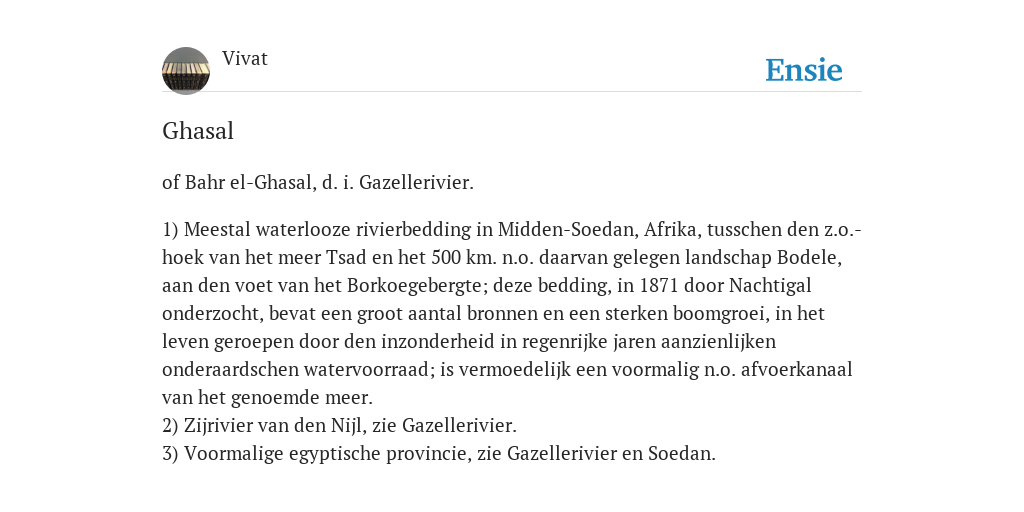 Vivat

Ensie

Ghasal

of Bahr el-Ghasal, d. i. Gazellerivier.

1) Meestal waterlooze rivierbedding in Midden-Soedan, Afrika, tusschen den z.o.-hoek van het meer Tsad en het 500 km. n.o. daarvan gelegen landschap Bodele, aan den voet van het Borkoegebergte; deze bedding, in 1871 door Nachtigal onderzocht, bevat een groot aantal bronnen en een sterken boomgroei, in het leven geroepen door den inzonderheid in regenrijke jaren aanzienlijken onderaardschen watervoorraad; is vermoedelijk een voormalig n.o. afvoerkanaal van het genoemde meer.
2) Zijrivier van den Nijl, zie Gazellerivier.
3) Voormalige egyptische provincie, zie Gazellerivier en Soedan.